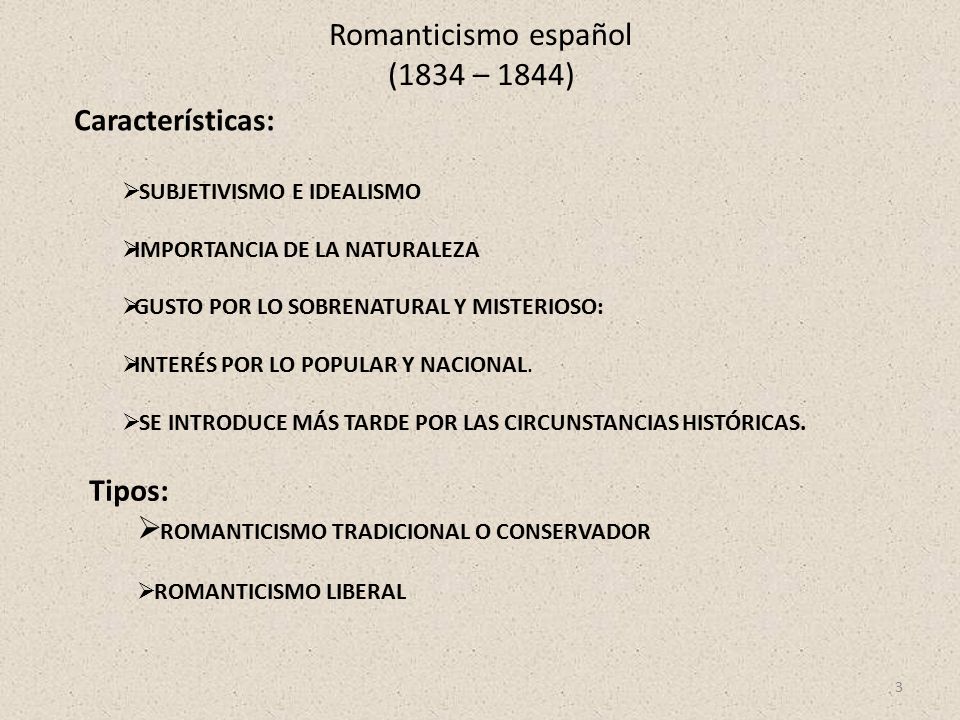 Romanticismo español
(1834 – 1844)

Características:

➢SUBJETIVISMO E IDEALISMO

➢IMPORTANCIA DE LA NATURALEZA

➢GUSTO POR LO SOBRENATURAL Y MISTERIOSO:

➢INTERÉS POR LO POPULAR Y NACIONAL.

➢SE INTRODUCE MÁS TARDE POR LAS CIRCUNSTANCIAS HISTÓRICAS.

Tipos:

➢ROMANTICISMO TRADICIONAL O CONSERVADOR

➢ROMANTICISMO LIBERAL

3